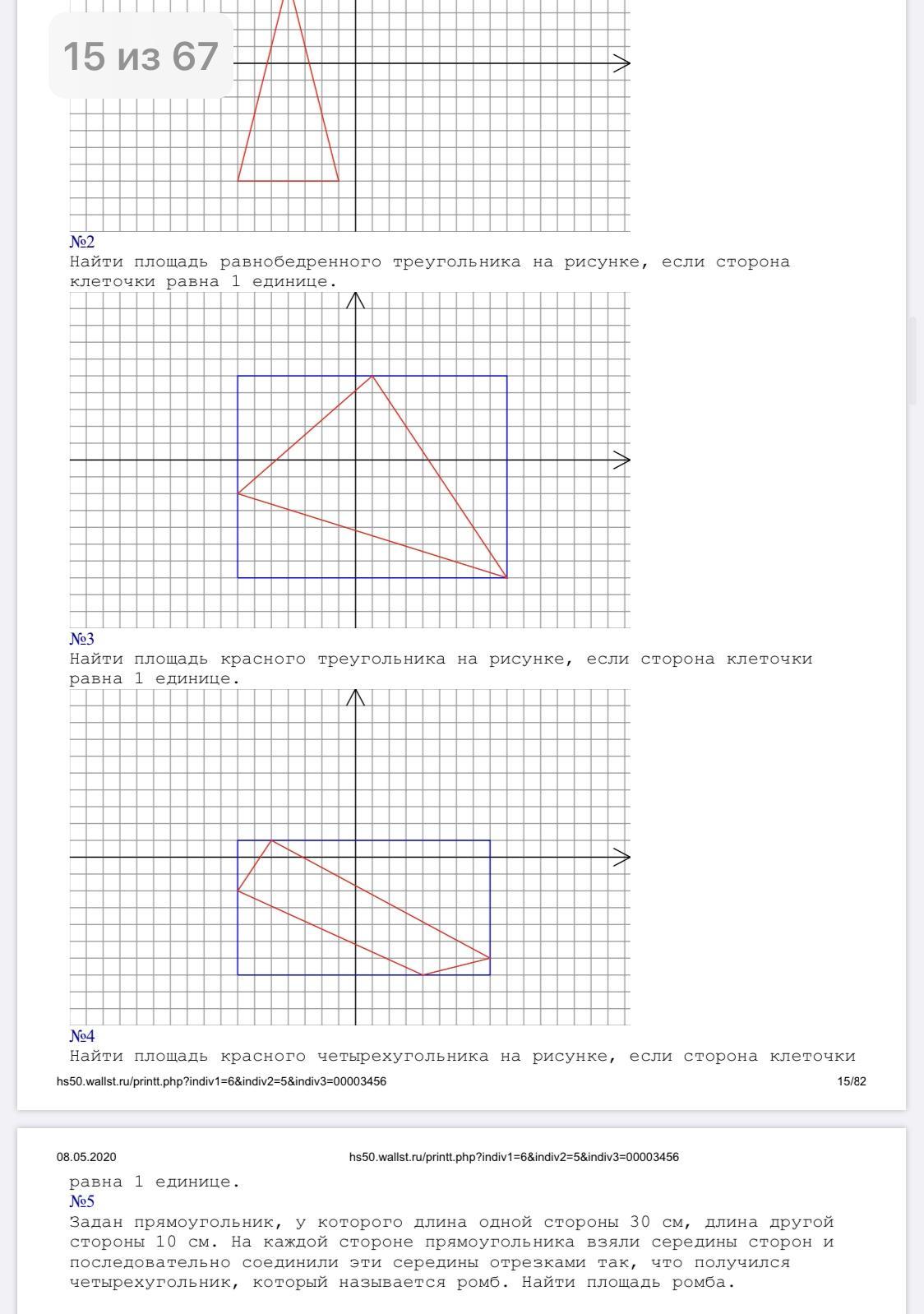 15 из 67

№2
Найти площадь равнобедренного треугольника на рисунке, если сторона клеточки равна 1 единице.

№3
Найти площадь красного треугольника на рисунке, если сторона клеточки равна 1 единице.

№4
Найти площадь красного четырехугольника на рисунке, если сторона клеточки

hs50.wallst.ru/printt.php?indiv1=6&indiv2=5&indiv3=00003456 15/82

08.05.2020 hs50.wallst.ru/printt.php?indiv1=6&indiv2=5&indiv3=00003456

равна 1 единице.
№5
Задан прямоугольник, у которого длина одной стороны 30 см, длина другой стороны 10 см. На каждой стороне прямоугольника взяли середины сторон и последовательно соединили эти середины отрезками так, что получился четырехугольник, который называется ромб. Найти площадь ромба.